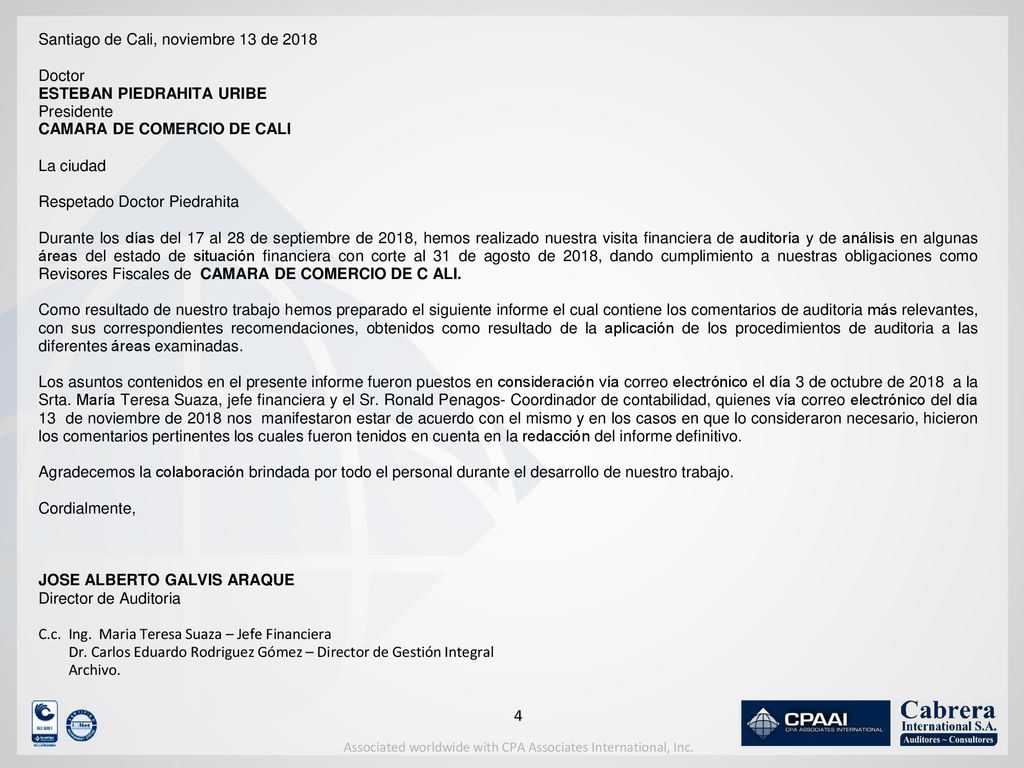 Santiago de Cali, noviembre 13 de 2018

Doctor
ESTEBAN PIEDRAHITA URIBE
Presidente
CAMARA DE COMERCIO DE CALI

La ciudad

Respetado Doctor Piedrahita

Durante los días del 17 al 28 de septiembre de 2018, hemos realizado nuestra visita financiera de auditoría y de análisis en algunas áreas del estado de situación financiera con corte al 31 de agosto de 2018, dando cumplimiento a nuestras obligaciones como Revisores Fiscales de CAMARA DE COMERCIO DE C ALI.

Como resultado de nuestro trabajo hemos preparado el siguiente informe el cual contiene los comentarios de auditoria más relevantes, con sus correspondientes recomendaciones, obtenidos como resultado de la aplicación de los procedimientos de auditoria a las diferentes áreas examinadas.

Los asuntos contenidos en el presente informe fueron puestos en consideración vía correo electrónico el día 3 de octubre de 2018 a la Srta. María Teresa Suaza, jefe financiera y el Sr. Ronald Penagos- Coordinador de contabilidad, quienes vía correo electrónico del día 13 de noviembre de 2018 nos manifestaron estar de acuerdo con el mismo y en los casos en que lo consideraron necesario, hicieron los comentarios pertinentes los cuales fueron tenidos en cuenta en la redacción del informe definitivo.

Agradecemos la colaboración brindada por todo el personal durante el desarrollo de nuestro trabajo.

Cordialmente,

JOSE ALBERTO GALVIS ARAQUE
Director de Auditoria

C.c. Ing. Maria Teresa Suaza – Jefe Financiera
Dr. Carlos Eduardo Rodriguez Gómez – Director de Gestión Integral
Archivo.

4

CPAAI CPA ASSOCIATES INTERNATIONAL
Cabrera International S.A. Auditores ~ Consultores

Associated worldwide with CPA Associates International, Inc.